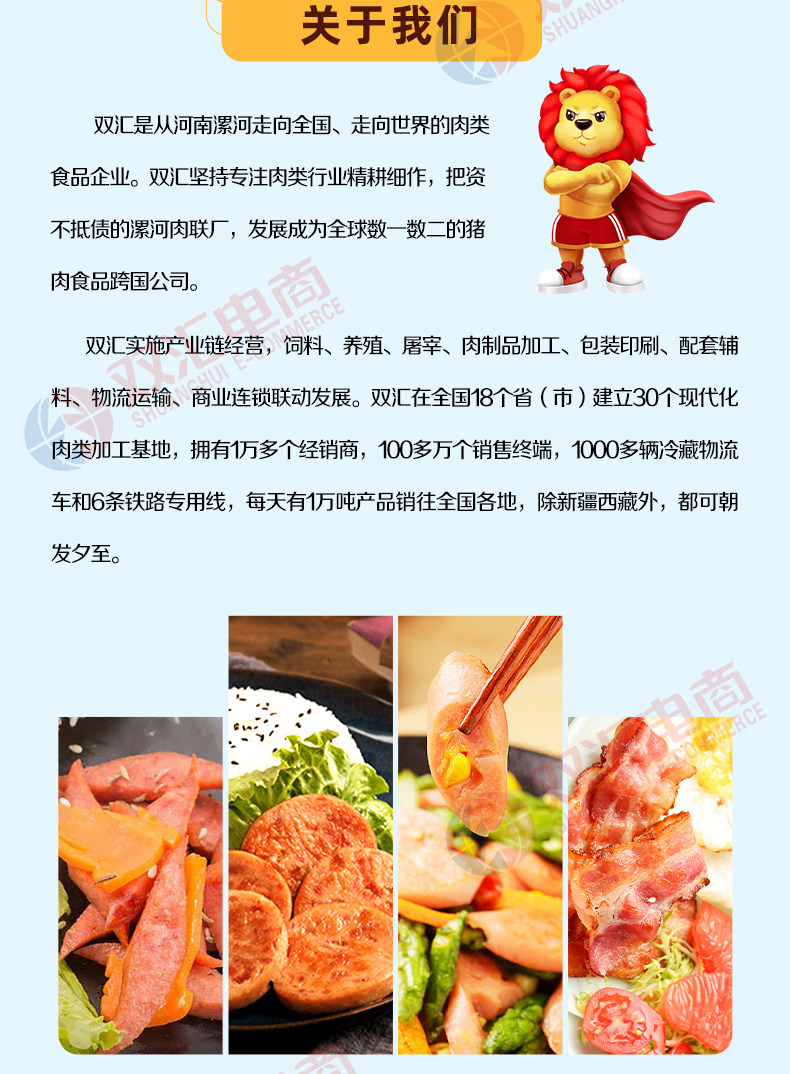 关于我们

双汇是从河南漯河走向全国、走向世界的肉类食品企业。双汇坚持专注肉类行业精耕细作，把资不抵债的漯河肉联厂，发展成为全球数一数二的猪肉食品跨国公司。

双汇实施产业链经营，饲料、养殖、屠宰、肉制品加工、包装印刷、配套辅料、物流运输、商业连锁联动发展。双汇在全国18个省（市）建立30个现代化肉类加工基地，拥有1万多个经销商，100多万个销售终端，1000多辆冷藏物流车和6条铁路专用线，每天有1万吨产品销往全国各地，除新疆西藏外，都可朝发夕至。

双汇电商
SHUANGHUI E-COMMERCE